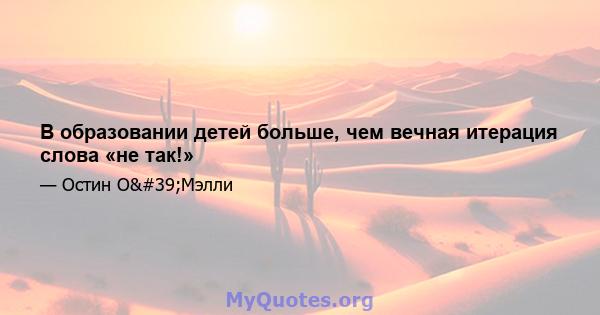 В образовании детей больше, чем вечная итерация слова «не так!»

— Остин O&#39;Мэлли

MyQuotes.org